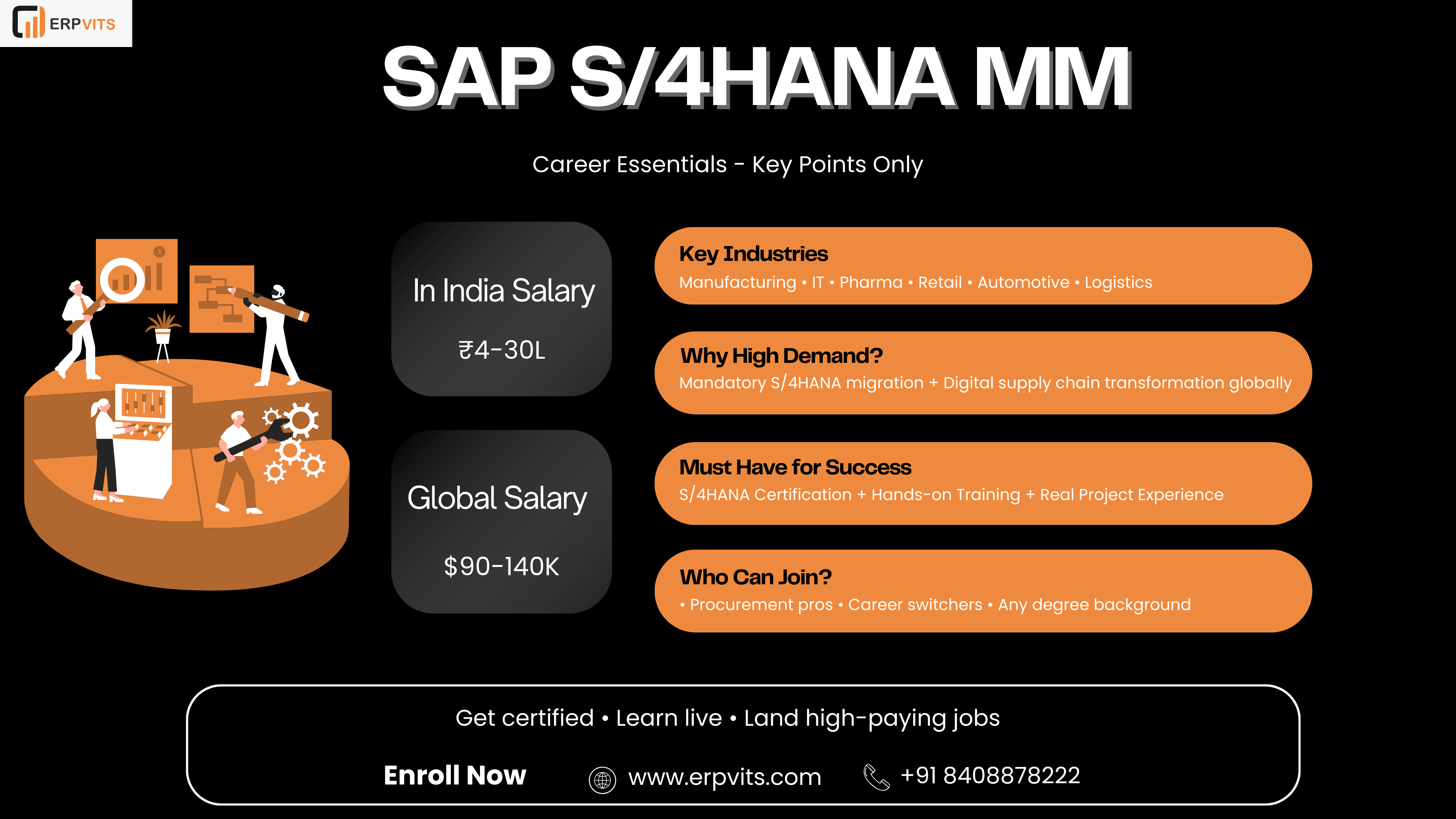 ERPVITS

SAP S/4HANA MM

Career Essentials - Key Points Only

In India Salary

₹4-30L

Global Salary

$90-140K

Key Industries
Manufacturing • IT • Pharma • Retail • Automotive • Logistics

Why High Demand?
Mandatory S/4HANA migration + Digital supply chain transformation globally

Must Have for Success
S/4HANA Certification + Hands-on Training + Real Project Experience

Who Can Join?
• Procurement pros • Career switchers • Any degree background

Get certified • Learn live • Land high-paying jobs

Enroll Now www.erpvits.com +91 8408878222